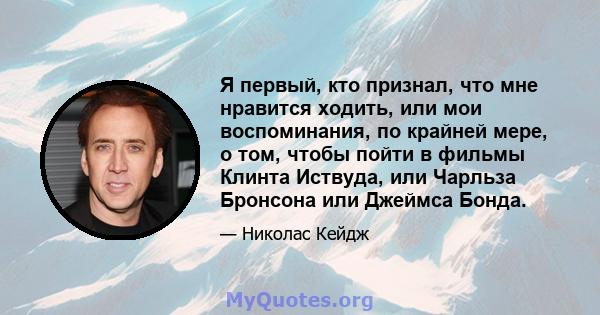 Я первый, кто признал, что мне нравится ходить, или мои воспоминания, по крайней мере, о том, чтобы пойти в фильмы Клинта Иствуда, или Чарльза Бронсона или Джеймса Бонда.

— Николас Кейдж

MyQuotes.org